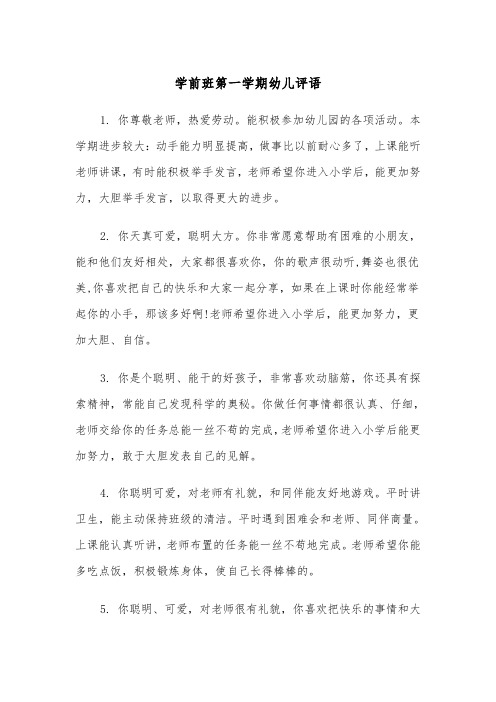 学前班第一学期幼儿评语

1. 你尊敬老师，热爱劳动。能积极参加幼儿园的各项活动。本学期进步较大：动手能力明显提高，做事比以前耐心多了，上课能听老师讲课，有时能积极举手发言，老师希望你进入小学后，能更加努力，大胆举手发言，以取得更大的进步。

2. 你天真可爱，聪明大方。你非常愿意帮助有困难的小朋友，能和他们友好相处，大家都很喜欢你，你的歌声很动听,舞姿也很优美,你喜欢把自己的快乐和大家一起分享，如果在上课时你能经常举起你的小手，那该多好啊!老师希望你进入小学后，能更加努力，更加大胆、自信。

3. 你是个聪明、能干的好孩子，非常喜欢动脑筋，你还具有探索精神，常能自己发现科学的奥秘。你做任何事情都很认真、仔细，老师交给你的任务总能一丝不苟的完成，老师希望你进入小学后能更加努力，敢于大胆发表自己的见解。

4. 你聪明可爱，对老师有礼貌，和同伴能友好地游戏。平时讲卫生，能主动保持班级的清洁。平时遇到困难会和老师、同伴商量。上课能认真听讲，老师布置的任务能一丝不苟地完成。老师希望你能多吃点饭，积极锻炼身体，使自己长得棒棒的。

5. 你聪明、可爱，对老师很有礼貌，你喜欢把快乐的事情和大